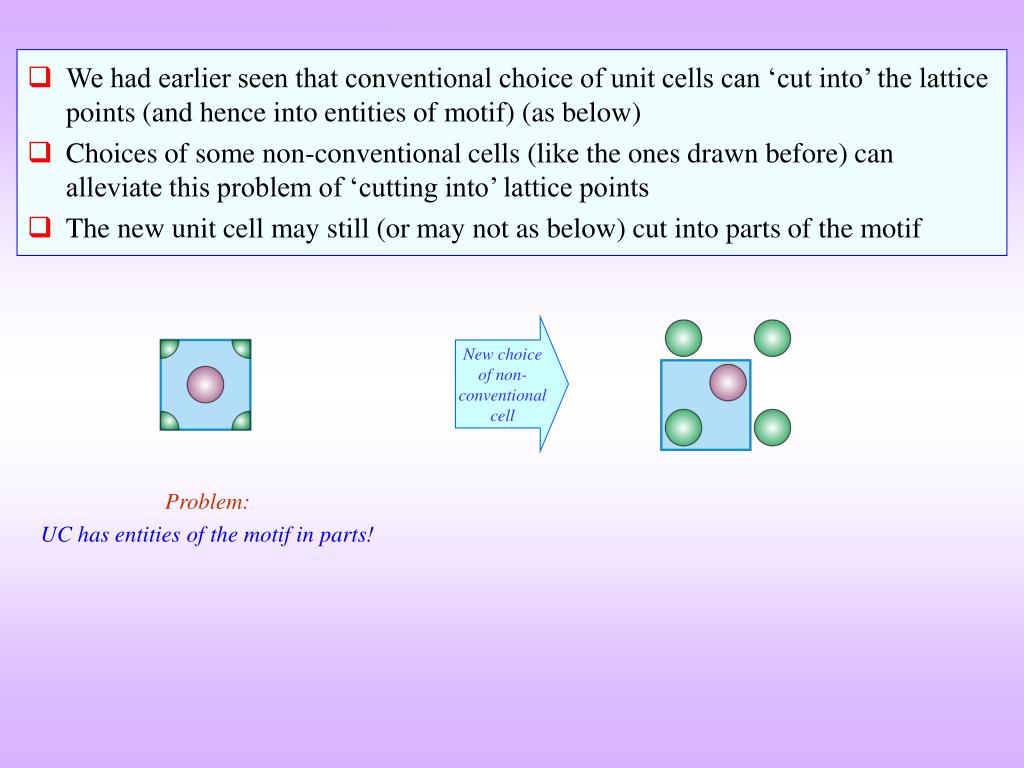 ❑ We had earlier seen that conventional choice of unit cells can ‘cut into’ the lattice points (and hence into entities of motif) (as below)

❑ Choices of some non-conventional cells (like the ones drawn before) can alleviate this problem of ‘cutting into’ lattice points

❑ The new unit cell may still (or may not as below) cut into parts of the motif

New choice of non-conventional cell

Problem:
UC has entities of the motif in parts!